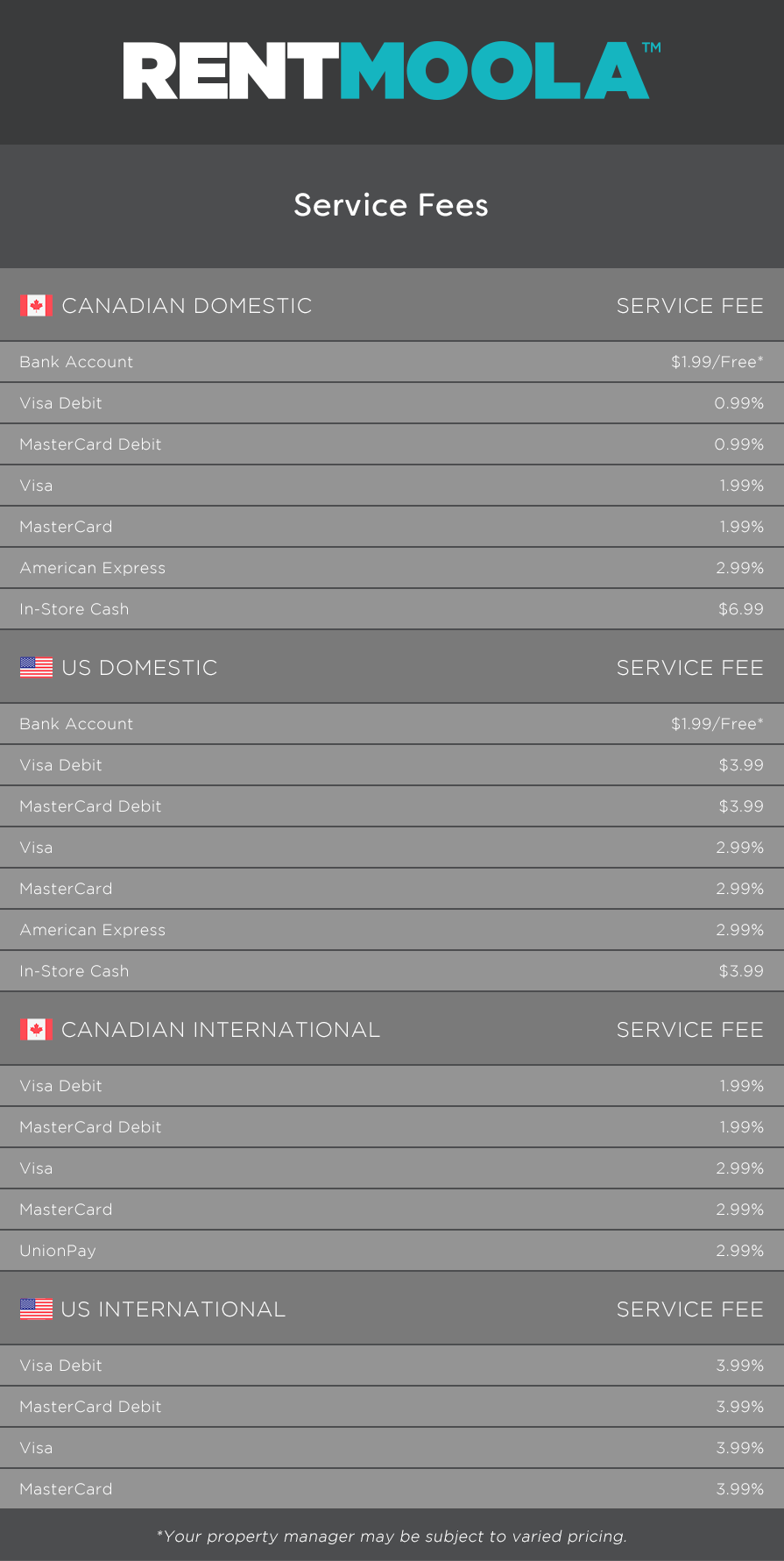 RENTMOOLA™

Service Fees

| CANADIAN DOMESTIC | SERVICE FEE |
|---|---|
| Bank Account | \$1.99/Free* |
| Visa Debit | 0.99% |
| MasterCard Debit | 0.99% |
| Visa | 1.99% |
| MasterCard | 1.99% |
| American Express | 2.99% |
| In-Store Cash | \$6.99 |

| US DOMESTIC | SERVICE FEE |
|---|---|
| Bank Account | \$1.99/Free* |
| Visa Debit | \$3.99 |
| MasterCard Debit | \$3.99 |
| Visa | 2.99% |
| MasterCard | 2.99% |
| American Express | 2.99% |
| In-Store Cash | \$3.99 |

| CANADIAN INTERNATIONAL | SERVICE FEE |
|---|---|
| Visa Debit | 1.99% |
| MasterCard Debit | 1.99% |
| Visa | 2.99% |
| MasterCard | 2.99% |
| UnionPay | 2.99% |

| US INTERNATIONAL | SERVICE FEE |
|---|---|
| Visa Debit | 3.99% |
| MasterCard Debit | 3.99% |
| Visa | 3.99% |
| MasterCard | 3.99% |

*Your property manager may be subject to varied pricing.